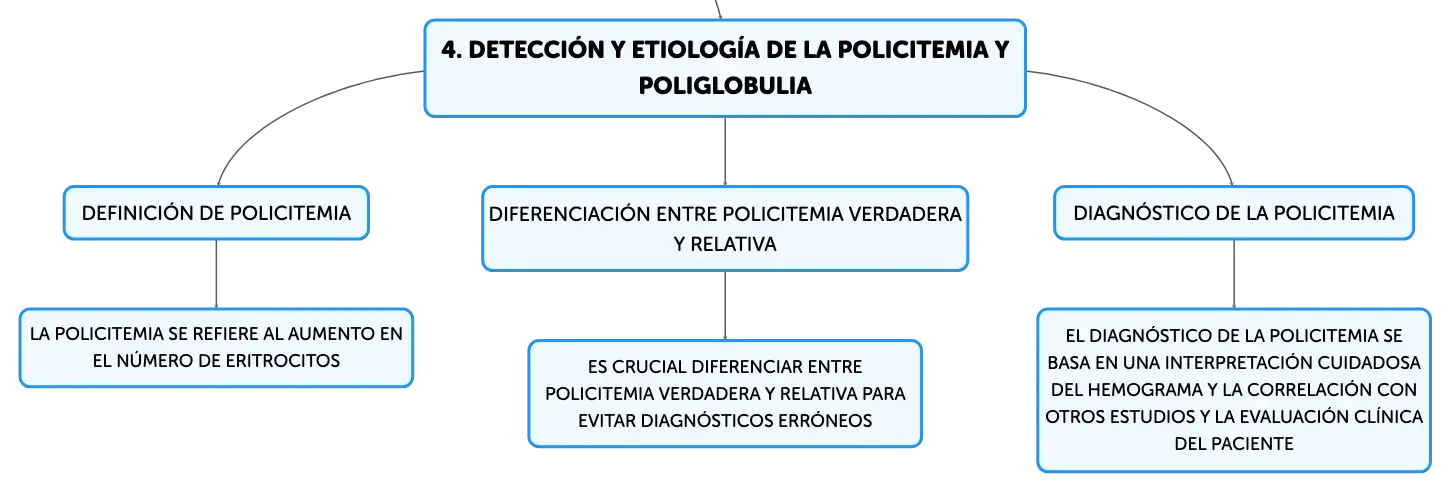 4. DETECCIÓN Y ETIOLOGÍA DE LA POLICITEMIA Y POLIGLOBULIA

DEFINICIÓN DE POLICITEMIA

LA POLICITEMIA SE REFIERE AL AUMENTO EN EL NÚMERO DE ERITROCITOS

DIFERENCIACIÓN ENTRE POLICITEMIA VERDADERA Y RELATIVA

ES CRUCIAL DIFERENCIAR ENTRE POLICITEMIA VERDADERA Y RELATIVA PARA EVITAR DIAGNÓSTICOS ERRÓNEOS

DIAGNÓSTICO DE LA POLICITEMIA

EL DIAGNÓSTICO DE LA POLICITEMIA SE BASA EN UNA INTERPRETACIÓN CUIDADOSA DEL HEMOGRAMA Y LA CORRELACIÓN CON OTROS ESTUDIOS Y LA EVALUACIÓN CLÍNICA DEL PACIENTE